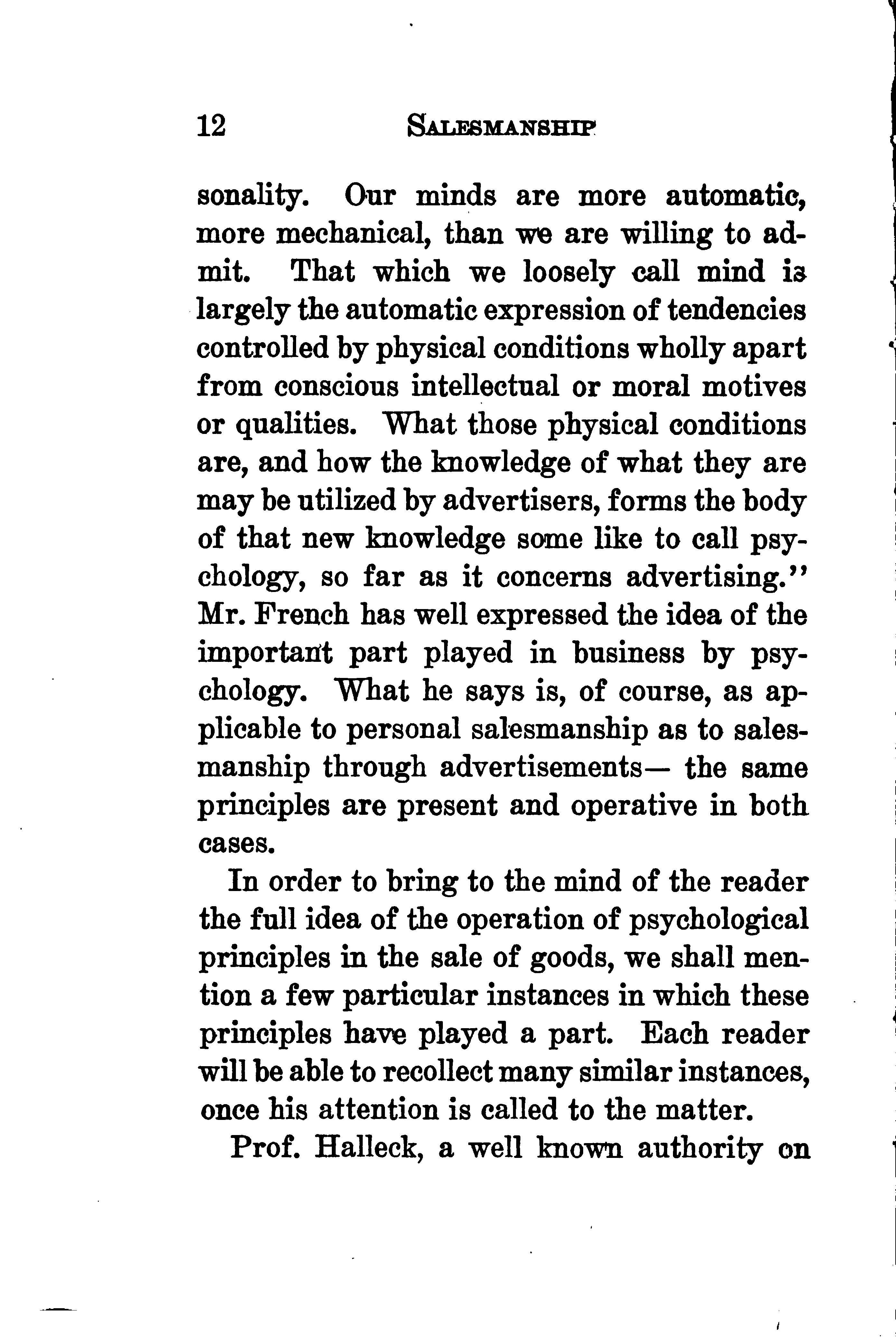 12 SALESMANSHIP

sonality. Our minds are more automatic, more mechanical, than we are willing to admit. That which we loosely call mind is largely the automatic expression of tendencies controlled by physical conditions wholly apart from conscious intellectual or moral motives or qualities. What those physical conditions are, and how the knowledge of what they are may be utilized by advertisers, forms the body of that new knowledge some like to call psychology, so far as it concerns advertising." Mr. French has well expressed the idea of the important part played in business by psychology. What he says is, of course, as applicable to personal salesmanship as to salesmanship through advertisements— the same principles are present and operative in both cases.

In order to bring to the mind of the reader the full idea of the operation of psychological principles in the sale of goods, we shall mention a few particular instances in which these principles have played a part. Each reader will be able to recollect many similar instances, once his attention is called to the matter.

Prof. Halleck, a well known authority on